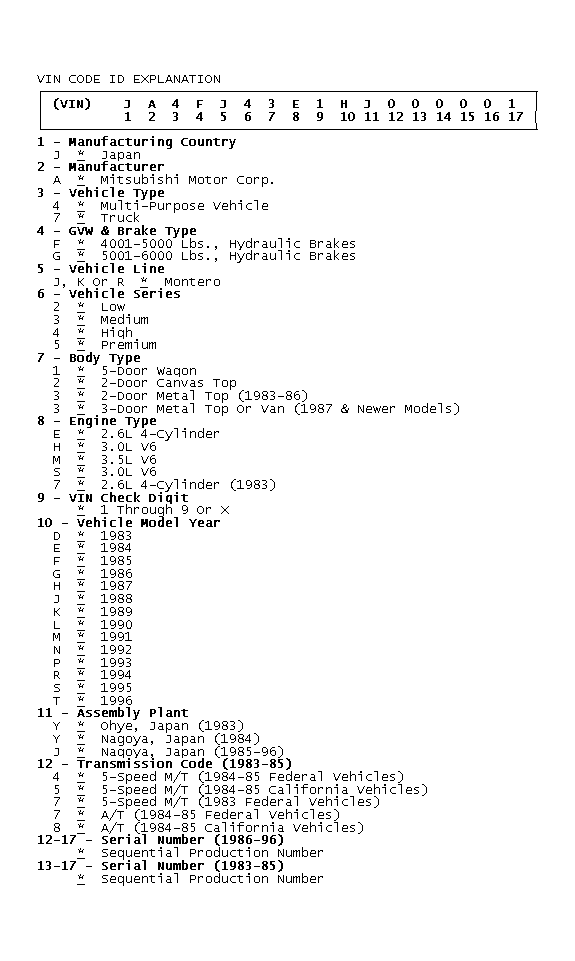 VIN CODE ID EXPLANATION

| (VIN) | J | A | 4 | F | J | 4 | 3 | E | 1 | H | J | 0 | 0 | 0 | 0 | 0 | 1 |
|---|---|---|---|---|---|---|---|---|---|---|---|---|---|---|---|---|---|
| | 1 | 2 | 3 | 4 | 5 | 6 | 7 | 8 | 9 | 10 | 11 | 12 | 13 | 14 | 15 | 16 | 17 |

1 - Manufacturing Country
J * Japan
2 - Manufacturer
A * Mitsubishi Motor Corp.
3 - Vehicle Type
4 * Multi-Purpose Vehicle
7 * Truck
4 - GVW & Brake Type
F * 4001-5000 Lbs., Hydraulic Brakes
G * 5001-6000 Lbs., Hydraulic Brakes
5 - Vehicle Line
J, K Or R * Montero
6 - Vehicle Series
2 * Low
3 * Medium
4 * High
5 * Premium
7 - Body Type
1 * 5-Door Wagon
2 * 2-Door Canvas Top
3 * 2-Door Metal Top (1983-86)
3 * 3-Door Metal Top Or Van (1987 & Newer Models)
8 - Engine Type
E * 2.6L 4-Cylinder
H * 3.0L V6
M * 3.5L V6
S * 3.0L V6
7 * 2.6L 4-Cylinder (1983)
9 - VIN Check Digit
* 1 Through 9 Or X
10 - Vehicle Model Year
D * 1983
E * 1984
F * 1985
G * 1986
H * 1987
J * 1988
K * 1989
L * 1990
M * 1991
N * 1992
P * 1993
R * 1994
S * 1995
T * 1996
11 - Assembly Plant
Y * Ohye, Japan (1983)
Y * Nagoya, Japan (1984)
J * Nagoya, Japan (1985-96)
12 - Transmission Code (1983-85)
4 * 5-Speed M/T (1984-85 Federal Vehicles)
5 * 5-Speed M/T (1984-85 California Vehicles)
7 * 5-Speed M/T (1983 Federal Vehicles)
7 * A/T (1984-85 Federal Vehicles)
8 * A/T (1984-85 California Vehicles)
12-17 - Serial Number (1986-96)
* Sequential Production Number
13-17 - Serial Number (1983-85)
* Sequential Production Number